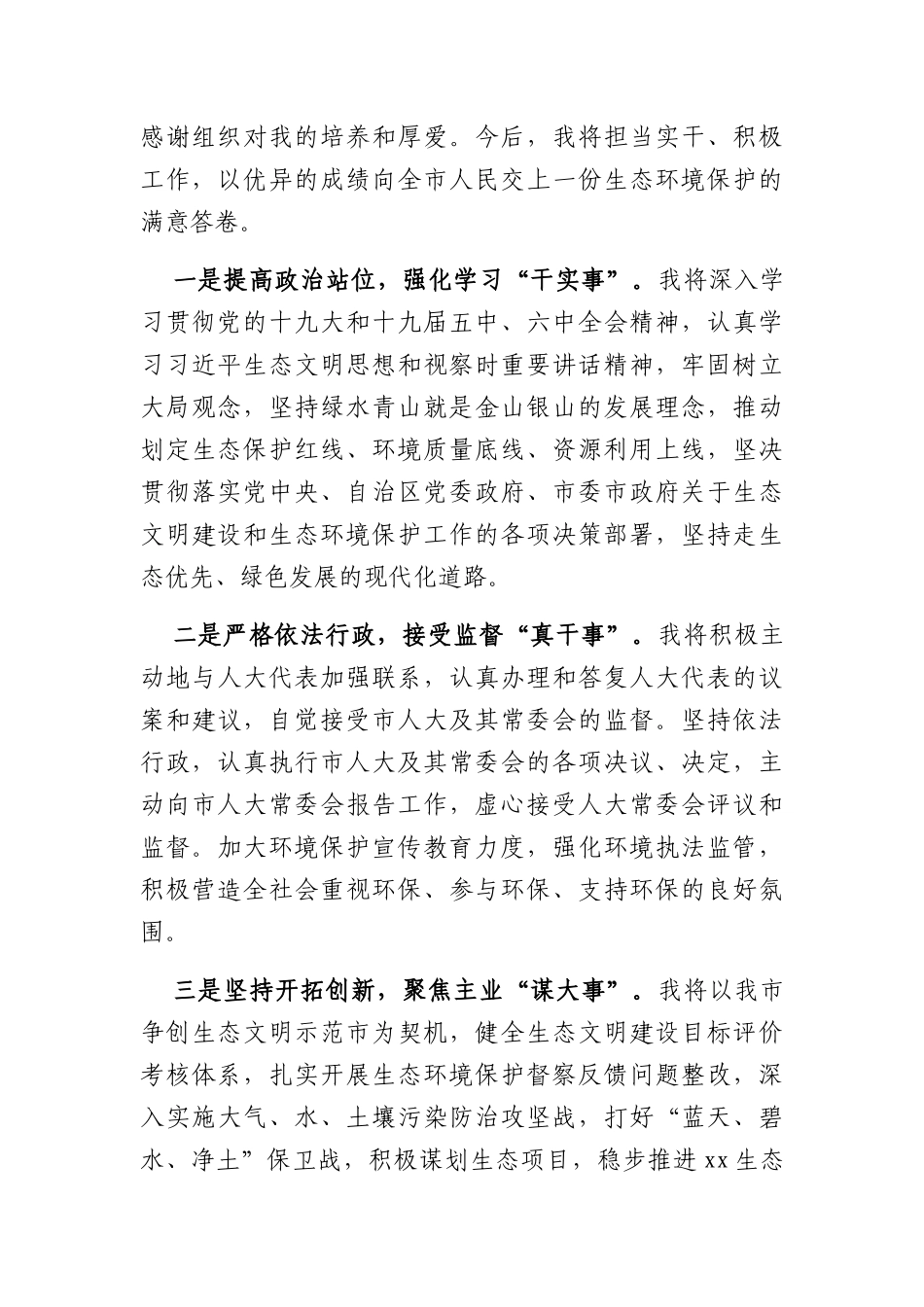 感谢组织对我的培养和厚爱。今后，我将担当实干、积极工作，以优异的成绩向全市人民交上一份生态环境保护的满意答卷。

一是提高政治站位，强化学习“干实事”。我将深入学习贯彻党的十九大和十九届五中、六中全会精神，认真学习习近平生态文明思想和视察时重要讲话精神，牢固树立大局观念，坚持绿水青山就是金山银山的发展理念，推动划定生态保护红线、环境质量底线、资源利用上线，坚决贯彻落实党中央、自治区党委政府、市委市政府关于生态文明建设和生态环境保护工作的各项决策部署，坚持走生态优先、绿色发展的现代化道路。

二是严格依法行政，接受监督“真干事”。我将积极主动地与人大代表加强联系，认真办理和答复人大代表的议案和建议，自觉接受市人大及其常委会的监督。坚持依法行政，认真执行市人大及其常委会的各项决议、决定，主动向市人大常委会报告工作，虚心接受人大常委会评议和监督。加大环境保护宣传教育力度，强化环境执法监管，积极营造全社会重视环保、参与环保、支持环保的良好氛围。

三是坚持开拓创新，聚焦主业“谋大事”。我将以我市争创生态文明示范市为契机，健全生态文明建设目标评价考核体系，扎实开展生态环境保护督察反馈问题整改，深入实施大气、水、土壤污染防治攻坚战，打好“蓝天、碧水、净土”保卫战，积极谋划生态项目，稳步推进xx生态